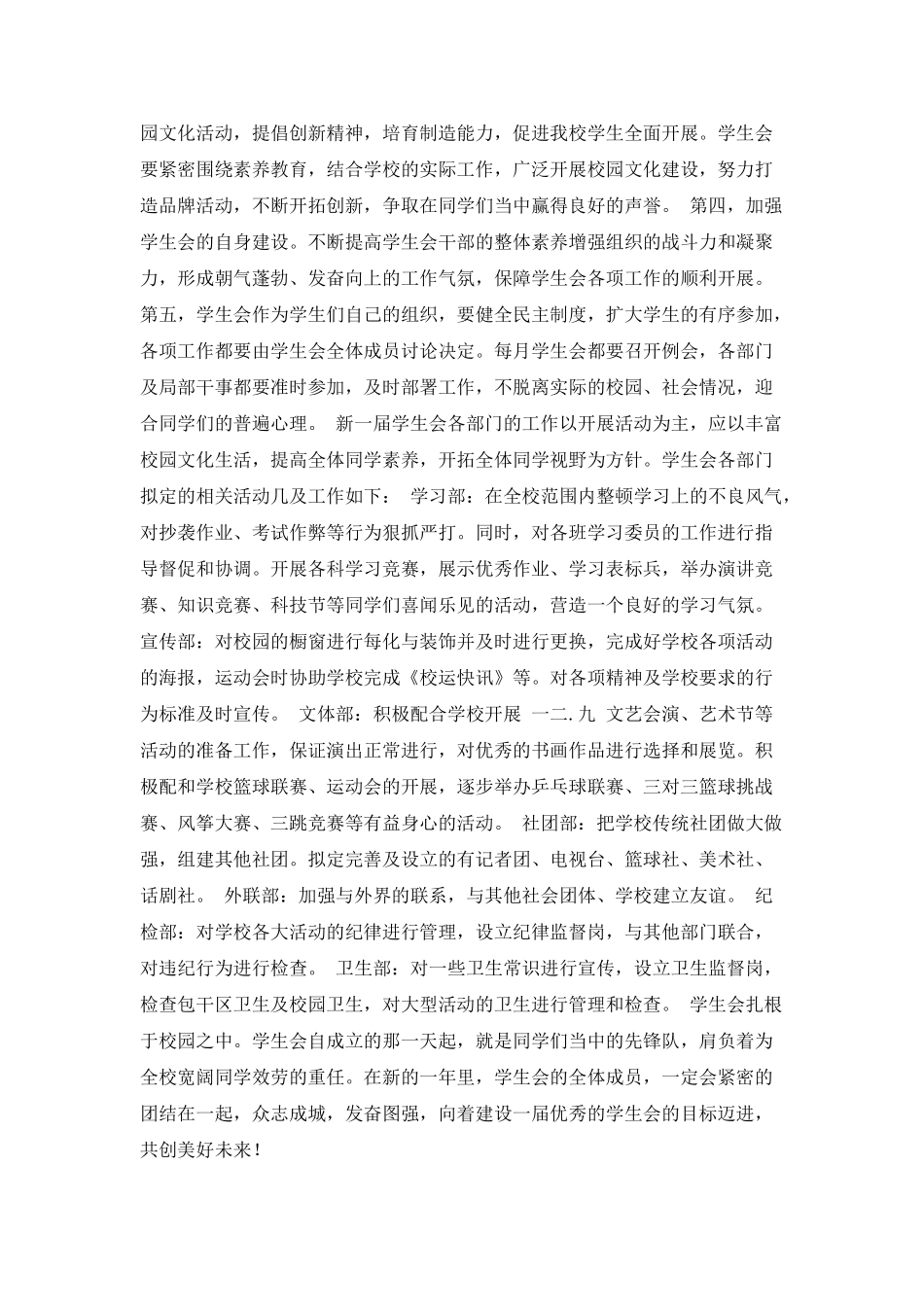 园文化活动，提倡创新精神，培育制造能力，促进我校学生全面开展。学生会要紧密围绕素养教育，结合学校的实际工作，广泛开展校园文化建设，努力打造品牌活动，不断开拓创新，争取在同学们当中赢得良好的声誉。 第四，加强学生会的自身建设。不断提高学生会干部的整体素养增强组织的战斗力和凝聚力，形成朝气蓬勃、发奋向上的工作气氛，保障学生会各项工作的顺利开展。 第五，学生会作为学生们自己的组织，要健全民主制度，扩大学生的有序参加，各项工作都要由学生会全体成员讨论决定。每月学生会都要召开例会，各部门及局部干事都要准时参加，及时部署工作，不脱离实际的校园、社会情况，迎合同学们的普遍心理。 新一届学生会各部门的工作以开展活动为主，应以丰富校园文化生活，提高全体同学素养，开拓全体同学视野为方针。学生会各部门拟定的相关活动几及工作如下： 学习部：在全校范围内整顿学习上的不良风气，对抄袭作业、考试作弊等行为狠抓严打。同时，对各班学习委员的工作进行指导督促和协调。开展各科学习竞赛，展示优秀作业、学习表标兵，举办演讲竞赛、知识竞赛、科技节等同学们喜闻乐见的活动，营造一个良好的学习气氛。 宣传部：对校园的橱窗进行每化与装饰并及时进行更换，完成好学校各项活动的海报，运动会时协助学校完成《校运快讯》等。对各项精神及学校要求的行为标准及时宣传。 文体部：积极配合学校开展 一二.九 文艺会演、艺术节等活动的准备工作，保证演出正常进行，对优秀的书画作品进行选择和展览。积极配和学校篮球联赛、运动会的开展，逐步举办乒乓球联赛、三对三篮球挑战赛、风筝大赛、三跳竞赛等有益身心的活动。 社团部：把学校传统社团做大做强，组建其他社团。拟定完善及设立的有记者团、电视台、篮球社、美术社、话剧社。 外联部：加强与外界的联系，与其他社会团体、学校建立友谊。 纪检部：对学校各大活动的纪律进行管理，设立纪律监督岗，与其他部门联合，对违纪行为进行检查。 卫生部：对一些卫生常识进行宣传，设立卫生监督岗，检查包干区卫生及校园卫生，对大型活动的卫生进行管理和检查。 学生会扎根于校园之中。学生会自成立的那一天起，就是同学们当中的先锋队，肩负着为全校宽阔同学效劳的重任。在新的一年里，学生会的全体成员，一定会紧密的团结在一起，众志成城，发奋图强，向着建设一届优秀的学生会的目标迈进，共创美好未来！